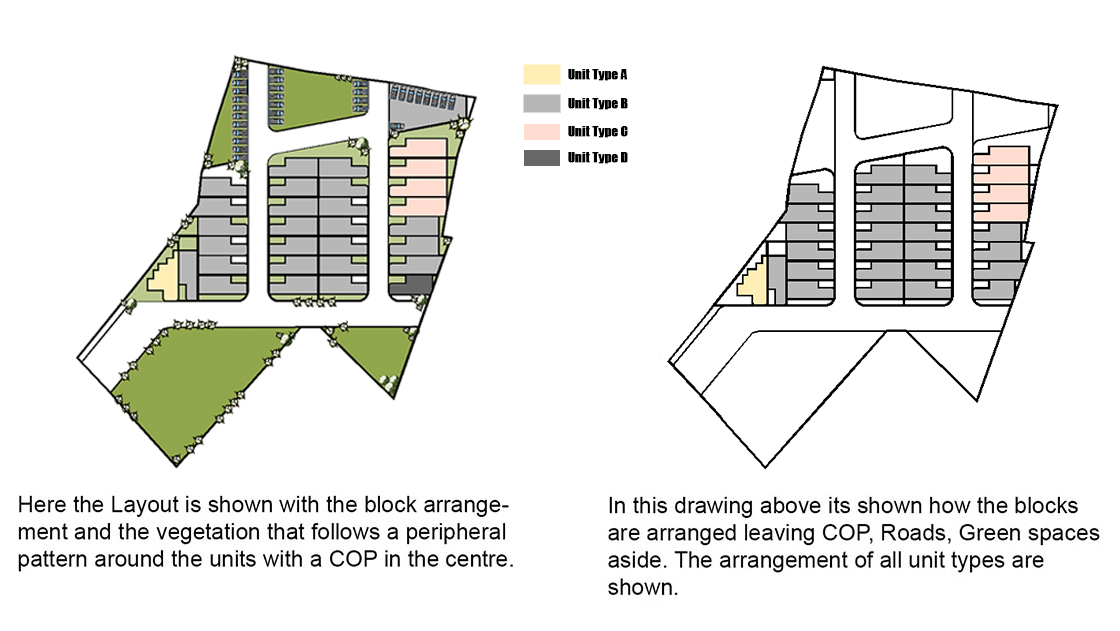 Unit Type A
Unit Type B
Unit Type C
Unit Type D

Here the Layout is shown with the block arrangement and the vegetation that follows a peripheral pattern around the units with a COP in the centre.

In this drawing above its shown how the blocks are arranged leaving COP, Roads, Green spaces aside. The arrangement of all unit types are shown.